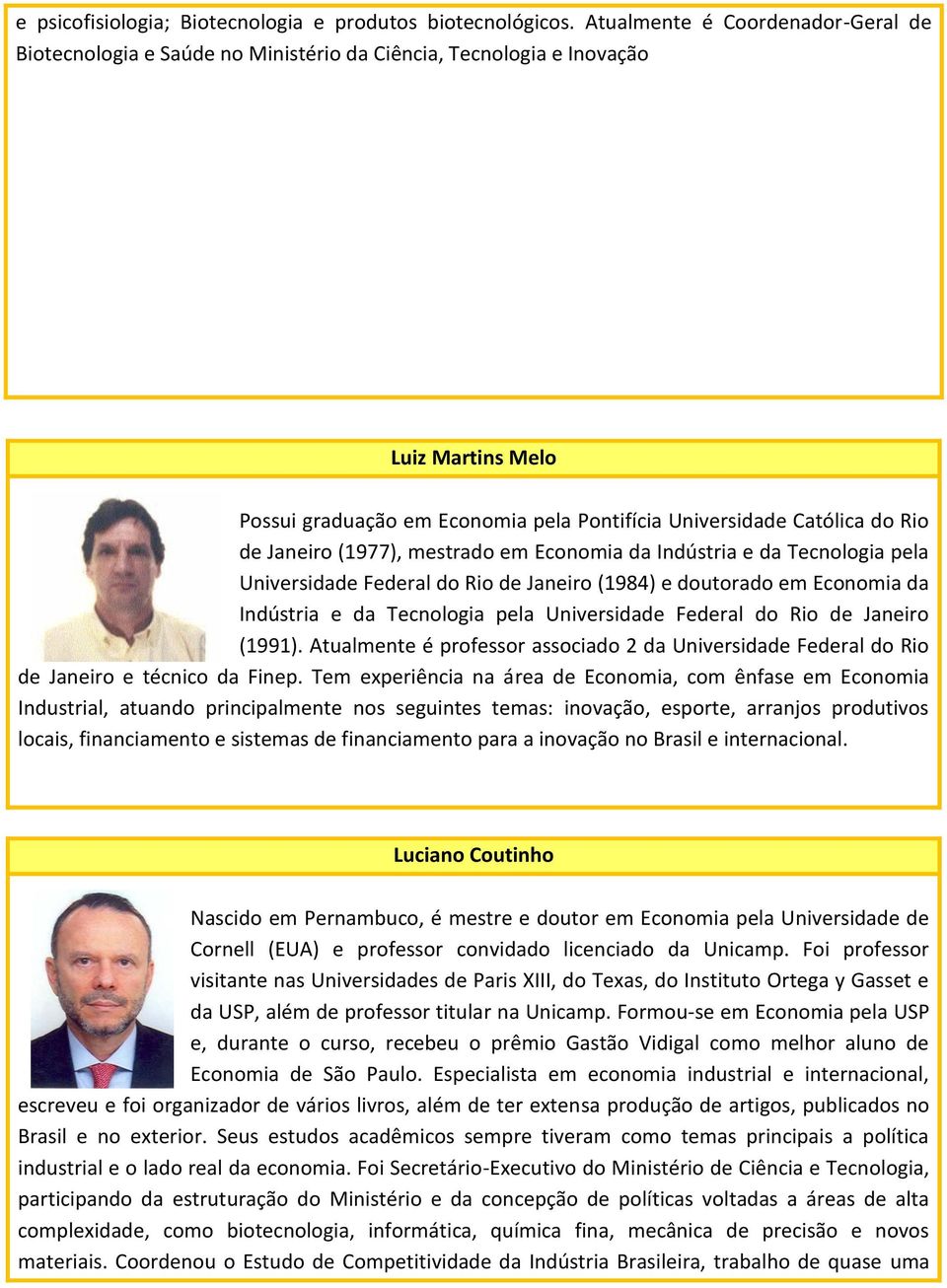 e psicofisiologia; Biotecnologia e produtos biotecnológicos. Atualmente é Coordenador-Geral de Biotecnologia e Saúde no Ministério da Ciência, Tecnologia e Inovação

Luiz Martins Melo

Possui graduação em Economia pela Pontifícia Universidade Católica do Rio de Janeiro (1977), mestrado em Economia da Indústria e da Tecnologia pela Universidade Federal do Rio de Janeiro (1984) e doutorado em Economia da Indústria e da Tecnologia pela Universidade Federal do Rio de Janeiro (1991). Atualmente é professor associado 2 da Universidade Federal do Rio de Janeiro e técnico da Finep. Tem experiência na área de Economia, com ênfase em Economia Industrial, atuando principalmente nos seguintes temas: inovação, esporte, arranjos produtivos locais, financiamento e sistemas de financiamento para a inovação no Brasil e internacional.

Luciano Coutinho

Nascido em Pernambuco, é mestre e doutor em Economia pela Universidade de Cornell (EUA) e professor convidado licenciado da Unicamp. Foi professor visitante nas Universidades de Paris XIII, do Texas, do Instituto Ortega y Gasset e da USP, além de professor titular na Unicamp. Formou-se em Economia pela USP e, durante o curso, recebeu o prêmio Gastão Vidigal como melhor aluno de Economia de São Paulo. Especialista em economia industrial e internacional, escreveu e foi organizador de vários livros, além de ter extensa produção de artigos, publicados no Brasil e no exterior. Seus estudos acadêmicos sempre tiveram como temas principais a política industrial e o lado real da economia. Foi Secretário-Executivo do Ministério de Ciência e Tecnologia, participando da estruturação do Ministério e da concepção de políticas voltadas a áreas de alta complexidade, como biotecnologia, informática, química fina, mecânica de precisão e novos materiais. Coordenou o Estudo de Competitividade da Indústria Brasileira, trabalho de quase uma